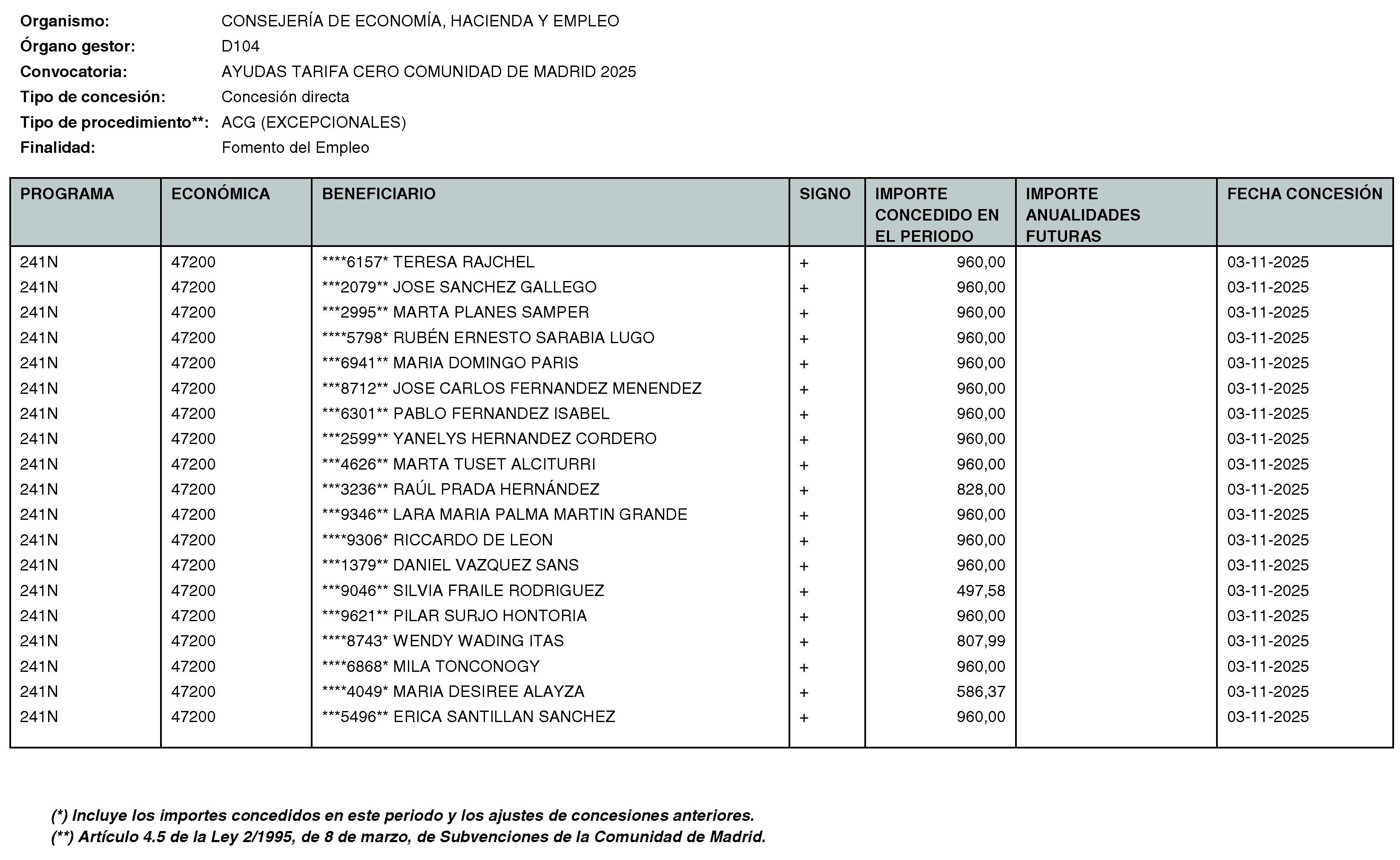 Organismo: CONSEJERÍA DE ECONOMÍA, HACIENDA Y EMPLEO
Órgano gestor: D104
Convocatoria: AYUDAS TARIFA CERO COMUNIDAD DE MADRID 2025
Tipo de concesión: Concesión directa
Tipo de procedimiento**: ACG (EXCEPCIONALES)
Finalidad: Fomento del Empleo

| PROGRAMA | ECONÓMICA | BENEFICIARIO | SIGNO | IMPORTE CONCEDIDO EN EL PERIODO | IMPORTE ANUALIDADES FUTURAS | FECHA CONCESIÓN |
|---|---|---|---|---|---|---|
| 241N | 47200 | ****6157* TERESA RAJCHEL | + | 960,00 | | 03-11-2025 |
| 241N | 47200 | ***2079** JOSE SANCHEZ GALLEGO | + | 960,00 | | 03-11-2025 |
| 241N | 47200 | ***2995** MARTA PLANES SAMPER | + | 960,00 | | 03-11-2025 |
| 241N | 47200 | ****5798* RUBÉN ERNESTO SARABIA LUGO | + | 960,00 | | 03-11-2025 |
| 241N | 47200 | ***6941** MARIA DOMINGO PARIS | + | 960,00 | | 03-11-2025 |
| 241N | 47200 | ***8712** JOSE CARLOS FERNANDEZ MENENDEZ | + | 960,00 | | 03-11-2025 |
| 241N | 47200 | ***6301** PABLO FERNANDEZ ISABEL | + | 960,00 | | 03-11-2025 |
| 241N | 47200 | ***2599** YANELYS HERNANDEZ CORDERO | + | 960,00 | | 03-11-2025 |
| 241N | 47200 | ***4626** MARTA TUSET ALCITURRI | + | 960,00 | | 03-11-2025 |
| 241N | 47200 | ***3236** RAÚL PRADA HERNÁNDEZ | + | 828,00 | | 03-11-2025 |
| 241N | 47200 | ***9346** LARA MARIA PALMA MARTIN GRANDE | + | 960,00 | | 03-11-2025 |
| 241N | 47200 | ****9306* RICCARDO DE LEON | + | 960,00 | | 03-11-2025 |
| 241N | 47200 | ***1379** DANIEL VAZQUEZ SANS | + | 960,00 | | 03-11-2025 |
| 241N | 47200 | ***9046** SILVIA FRAILE RODRIGUEZ | + | 497,58 | | 03-11-2025 |
| 241N | 47200 | ***9621** PILAR SURJO HONTORIA | + | 960,00 | | 03-11-2025 |
| 241N | 47200 | ****8743* WENDY WADING ITAS | + | 807,99 | | 03-11-2025 |
| 241N | 47200 | ****6868* MILA TONCONOGY | + | 960,00 | | 03-11-2025 |
| 241N | 47200 | ****4049* MARIA DESIREE ALAYZA | + | 586,37 | | 03-11-2025 |
| 241N | 47200 | ***5496** ERICA SANTILLAN SANCHEZ | + | 960,00 | | 03-11-2025 |

(*) Incluye los importes concedidos en este periodo y los ajustes de concesiones anteriores.
(**) Artículo 4.5 de la Ley 2/1995, de 8 de marzo, de Subvenciones de la Comunidad de Madrid.